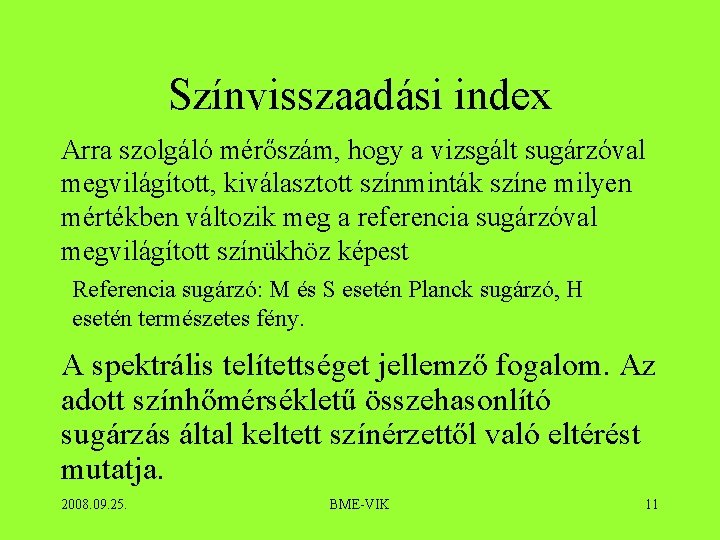 Színvisszaadási index

Arra szolgáló mérőszám, hogy a vizsgált sugárzóval megvilágított, kiválasztott színminták színe milyen mértékben változik meg a referencia sugárzóval megvilágított színükhöz képest

Referencia sugárzó: M és S esetén Planck sugárzó, H esetén természetes fény.

A spektrális telítettséget jellemző fogalom. Az adott színhőmérsékletű összehasonlító sugárzás által keltett színérzettől való eltérést mutatja.

2008.09.25.
BME-VIK
11